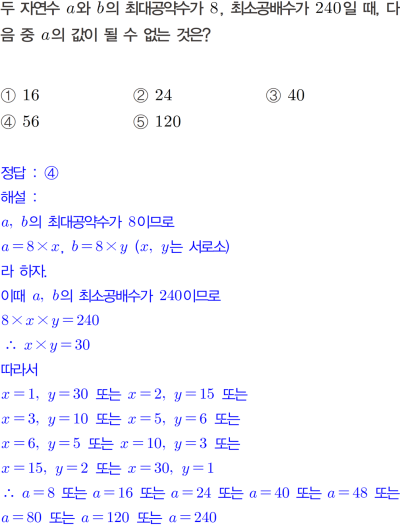 두 자연수 $a$와 $b$의 최대공약수가 8, 최소공배수가 240일 때, 다음 중 $a$의 값이 될 수 없는 것은?

① 16 ② 24 ③ 40
④ 56 ⑤ 120

정답 : ④
해설 :
$a$, $b$의 최대공약수가 8이므로
$a=8\times x$, $b=8\times y$ ($x$, $y$는 서로소)
라 하자.
이때 $a$, $b$의 최소공배수가 240이므로
$8\times x\times y=240$
$\therefore x\times y=30$
따라서
$x=1$, $y=30$ 또는 $x=2$, $y=15$ 또는
$x=3$, $y=10$ 또는 $x=5$, $y=6$ 또는
$x=6$, $y=5$ 또는 $x=10$, $y=3$ 또는
$x=15$, $y=2$ 또는 $x=30$, $y=1$
$\therefore a=8$ 또는 $a=16$ 또는 $a=24$ 또는 $a=40$ 또는 $a=48$ 또는 $a=80$ 또는 $a=120$ 또는 $a=240$